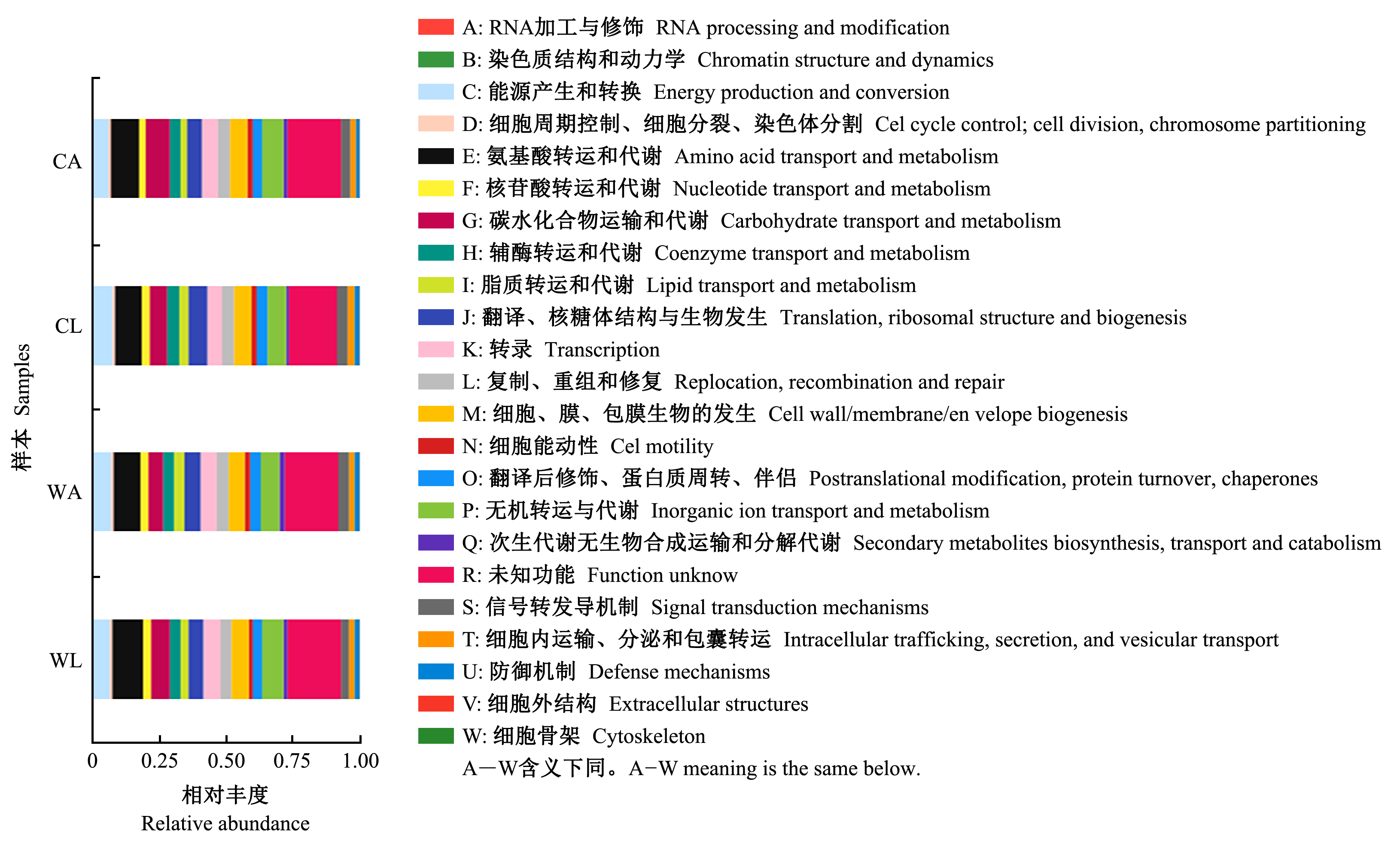 样本 Samples

CA
CL
WA
WL

0 0.25 0.50 0.75 1.00

相对丰度
Relative abundance

A: RNA加工与修饰 RNA processing and modification
B: 染色质结构和动力学 Chromatin structure and dynamics
C: 能源产生和转换 Energy production and conversion
D: 细胞周期控制、细胞分裂、染色体分割 Cel cycle control; cell division, chromosome partitioning
E: 氨基酸转运和代谢 Amino acid transport and metabolism
F: 核苷酸转运和代谢 Nucleotide transport and metabolism
G: 碳水化合物运输和代谢 Carbohydrate transport and metabolism
H: 辅酶转运和代谢 Coenzyme transport and metabolism
I: 脂质转运和代谢 Lipid transport and metabolism
J: 翻译、核糖体结构与生物发生 Translation, ribosomal structure and biogenesis
K: 转录 Transcription
L: 复制、重组和修复 Replocation, recombination and repair
M: 细胞、膜、包膜生物的发生 Cell wall/membrane/en velope biogenesis
N: 细胞能动性 Cel motility
O: 翻译后修饰、蛋白质周转、伴侣 Postranslational modification, protein turnover, chaperones
P: 无机转运与代谢 Inorganic ion transport and metabolism
Q: 次生代谢无生物合成运输和分解代谢 Secondary metabolites biosynthesis, transport and catabolism
R: 未知功能 Function unknow
S: 信号转发导机制 Signal transduction mechanisms
T: 细胞内运输、分泌和包囊转运 Intracellular trafficking, secretion, and vesicular transport
U: 防御机制 Defense mechanisms
V: 细胞外结构 Extracellular structures
W: 细胞骨架 Cytoskeleton
A—W含义下同。A−W meaning is the same below.